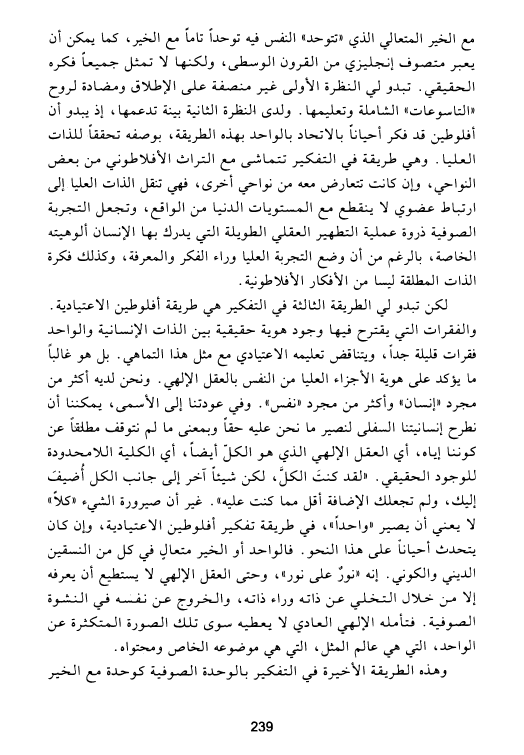 مع الخير المتعالي الذي «تتوحد» النفس فيه توحداً تاماً مع الخير، كما يمكن أن يعبر متصوف إنجليزي من القرون الوسطى، ولكنها لا تمثل جميعاً فكره الحقيقي. تبدو لي النظرة الأولى غير منصفة على الإطلاق ومضادة لروح «التاسوعات» الشاملة وتعليمها. ولدى النظرة الثانية بينة تدعمها، إذ يبدو أن أفلوطين قد فكر أحياناً بالاتحاد بالواحد بهذه الطريقة، بوصفه تحققاً للذات العليا. وهي طريقة في التفكير تتماشى مع التراث الأفلاطوني من بعض النواحي، وإن كانت تتعارض معه من نواحي أخرى، فهي تنقل الذات العليا إلى ارتباط عضوي لا ينقطع مع المستويات الدنيا من الواقع، وتجعل التجربة الصوفية ذروة عملية التطهير العقلي الطويلة التي يدرك بها الإنسان ألوهيته الخاصة، بالرغم من أن وضع التجربة العليا وراء الفكر والمعرفة، وكذلك فكرة الذات المطلقة ليسا من الأفكار الأفلاطونية.

لكن تبدو لي الطريقة الثالثة في التفكير هي طريقة أفلوطين الاعتيادية. والفقرات التي يقترح فيها وجود هوية حقيقية بين الذات الإنسانية والواحد فقرات قليلة جداً، ويتناقض تعليمه الاعتيادي مع مثل هذا التماهي. بل هو غالباً ما يؤكد على هوية الأجزاء العليا من النفس بالعقل الإلهي. ونحن لديه أكثر من مجرد «إنسان» وأكثر من مجرد «نفس». وفي عودتنا إلى الأسمى، يمكننا أن نطرح إنسانيتنا السفلى لنصير ما نحن عليه حقاً وبمعنى ما لم نتوقف مطلقاً عن كوننا إياه، أي العقل الإلهي الذي هو الكلّ أيضاً، أي الكلية اللامحدودة للوجود الحقيقي. «لقد كنتَ الكلَّ، لكن شيئاً آخر إلى جانب الكل أُضيفَ إليك، ولم تجعلك الإضافة أقل مما كنت عليه». غير أن صيرورة الشيء «كلاً» لا يعني أن يصير «واحداً»، في طريقة تفكير أفلوطين الاعتيادية، وإن كان يتحدث أحياناً على هذا النحو. فالواحد أو الخير متعالٍ في كل من النسقين الديني والكوني. إنه «نورٌ على نور»، وحتى العقل الإلهي لا يستطيع أن يعرفه إلا من خلال التخلي عن ذاته وراء ذاته، والخروج عن نفسه في النشوة الصوفية. فتأمله الإلهي العادي لا يعطيه سوى تلك الصورة المتكثرة عن الواحد، التي هي عالم المثل، التي هي موضوعه الخاص ومحتواه.

وهذه الطريقة الأخيرة في التفكير بالوحدة الصوفية كوحدة مع الخير

239